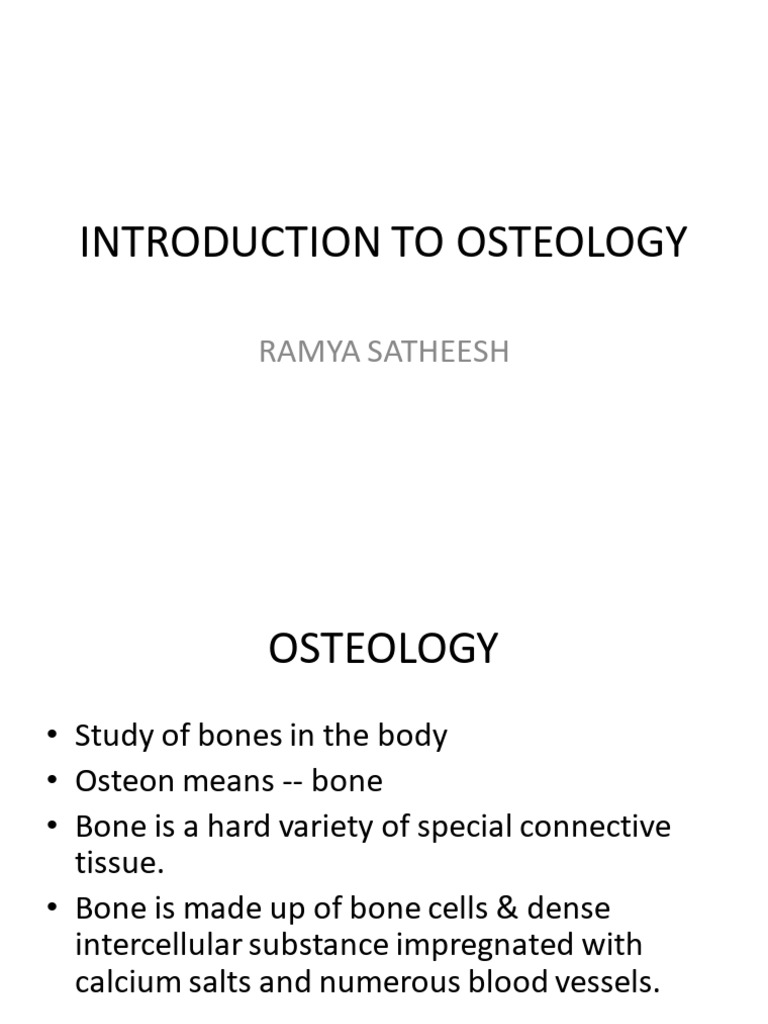 INTRODUCTION TO OSTEOLOGY

RAMYA SATHEESH

OSTEOLOGY

• Study of bones in the body
• Osteon means -- bone
• Bone is a hard variety of special connective tissue.
• Bone is made up of bone cells & dense intercellular substance impregnated with calcium salts and numerous blood vessels.